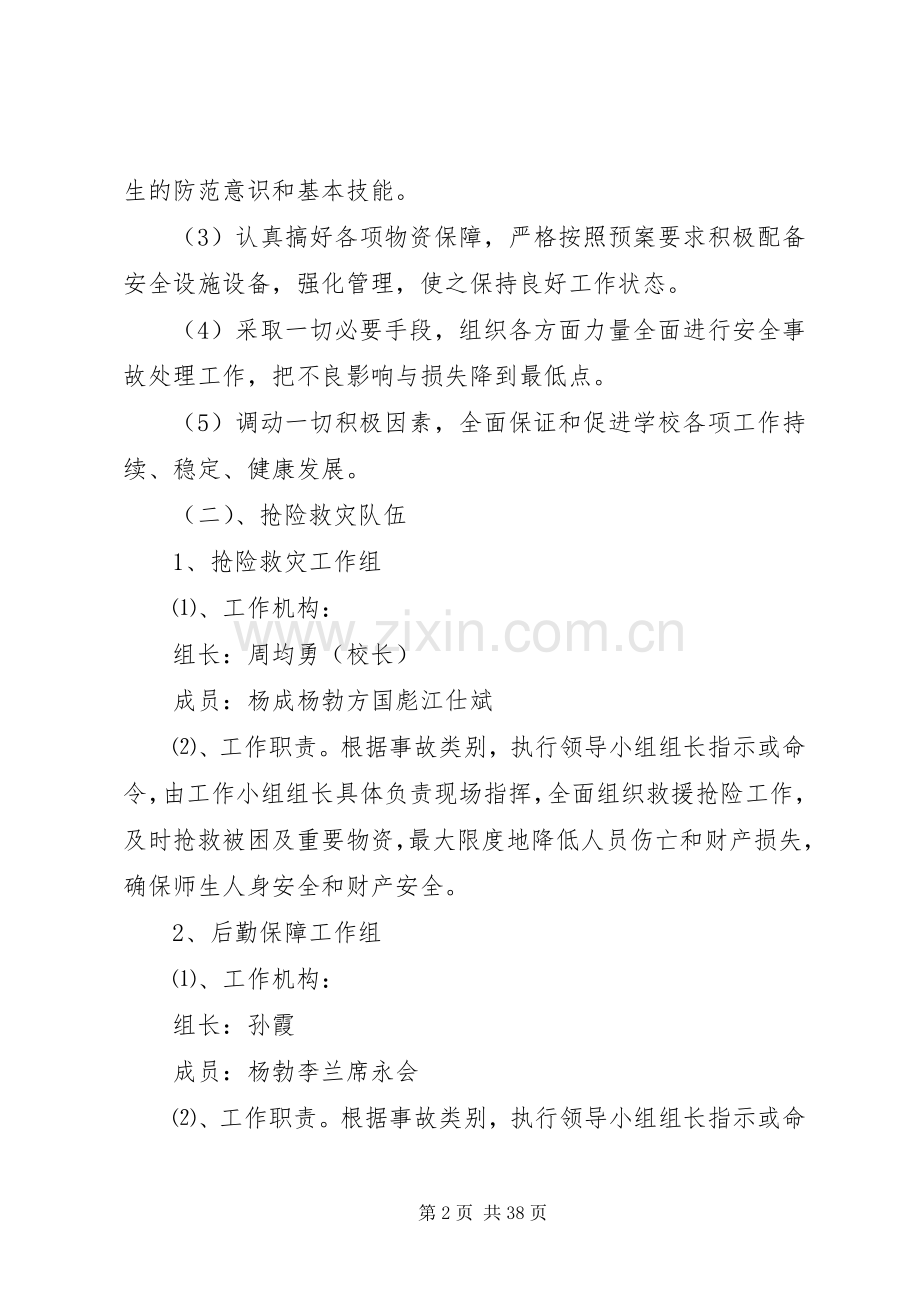 生的防范意识和基本技能。

（3）认真搞好各项物资保障，严格按照预案要求积极配备安全设施设备，强化管理，使之保持良好工作状态。

（4）采取一切必要手段，组织各方面力量全面进行安全事故处理工作，把不良影响与损失降到最低点。

（5）调动一切积极因素，全面保证和促进学校各项工作持续、稳定、健康发展。

（二）、抢险救灾队伍

1、抢险救灾工作组

⑴、工作机构：

组长：周均勇（校长）

成员：杨成杨勃方国彪江仕斌

⑵、工作职责。根据事故类别，执行领导小组组长指示或命令，由工作小组组长具体负责现场指挥，全面组织救援抢险工作，及时抢救被困及重要物资，最大限度地降低人员伤亡和财产损失，确保师生人身安全和财产安全。

2、后勤保障工作组

⑴、工作机构：

组长：孙霞

成员：杨勃李兰席永会

⑵、工作职责。根据事故类别，执行领导小组组长指示或命

www.zixin.com.cn

第 2 页 共 38 页